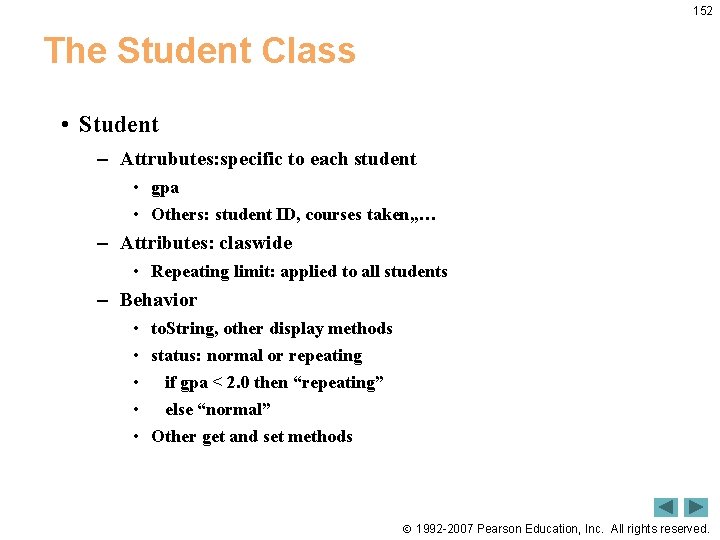 152

The Student Class

• Student
– Attrubutes:specific to each student
• gpa
• Others: student ID, courses taken,,…
– Attributes: claswide
• Repeating limit: applied to all students
– Behavior
• toString, other display methods
• status: normal or repeating
• if gpa < 2.0 then “repeating”
• else “normal”
• Other get and set methods

© 1992-2007 Pearson Education, Inc. All rights reserved.